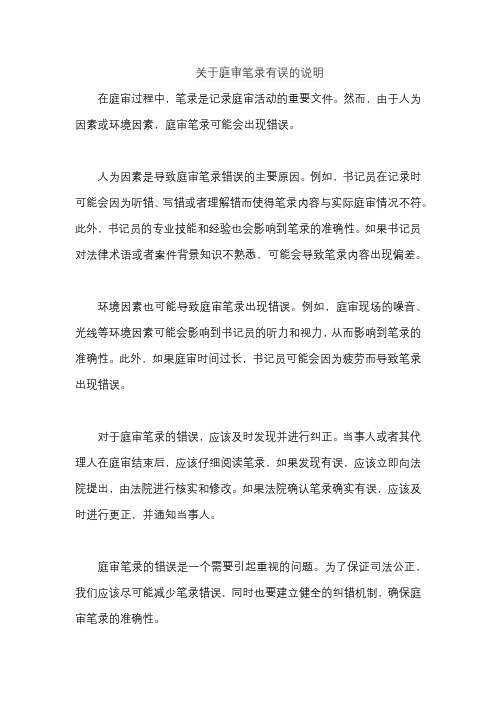 关于庭审笔录有误的说明

在庭审过程中，笔录是记录庭审活动的重要文件。然而，由于人为因素或环境因素，庭审笔录可能会出现错误。

人为因素是导致庭审笔录错误的主要原因。例如，书记员在记录时可能会因为听错、写错或者理解错而使得笔录内容与实际庭审情况不符。此外，书记员的专业技能和经验也会影响到笔录的准确性。如果书记员对法律术语或者案件背景知识不熟悉，可能会导致笔录内容出现偏差。

环境因素也可能导致庭审笔录出现错误。例如，庭审现场的噪音、光线等环境因素可能会影响到书记员的听力和视力，从而影响到笔录的准确性。此外，如果庭审时间过长，书记员可能会因为疲劳而导致笔录出现错误。

对于庭审笔录的错误，应该及时发现并进行纠正。当事人或者其代理人在庭审结束后，应该仔细阅读笔录，如果发现有误，应该立即向法院提出，由法院进行核实和修改。如果法院确认笔录确实有误，应该及时进行更正，并通知当事人。

庭审笔录的错误是一个需要引起重视的问题。为了保证司法公正，我们应该尽可能减少笔录错误，同时也要建立健全的纠错机制，确保庭审笔录的准确性。